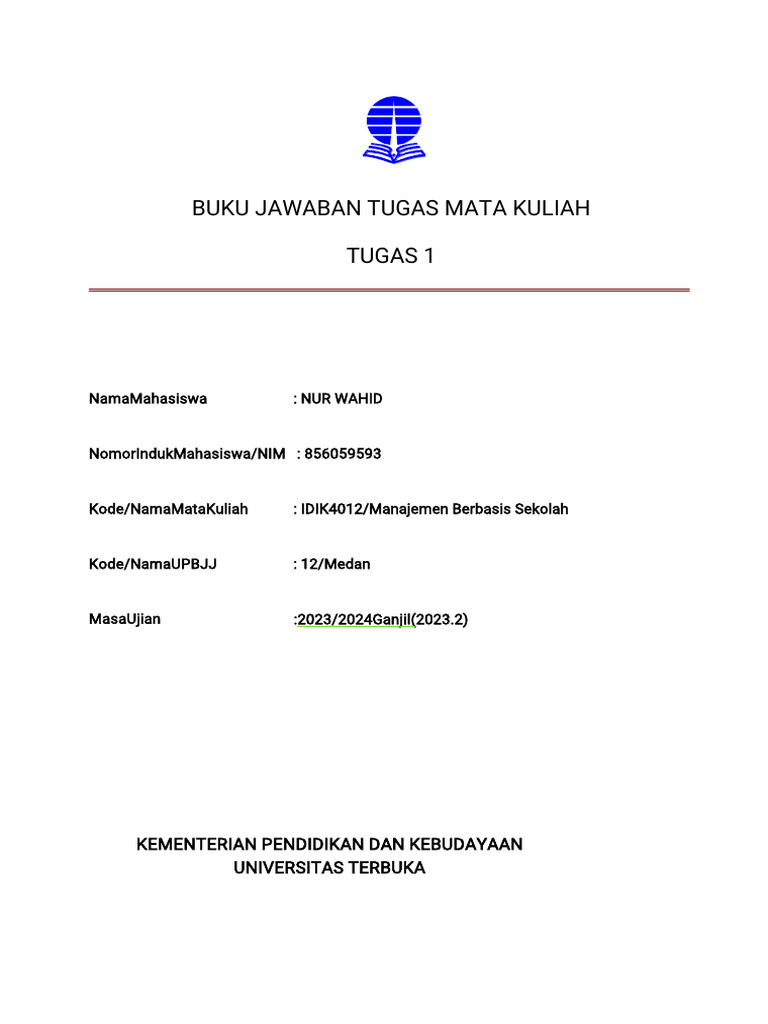 BUKU JAWABAN TUGAS MATA KULIAH

TUGAS 1

NamaMahasiswa : NUR WAHID

NomorIndukMahasiswa/NIM : 856059593

Kode/NamaMataKuliah : IDIK4012/Manajemen Berbasis Sekolah

Kode/NamaUPBJJ : 12/Medan

MasaUjian :2023/2024Ganjil(2023.2)

KEMENTERIAN PENDIDIKAN DAN KEBUDAYAAN
UNIVERSITAS TERBUKA